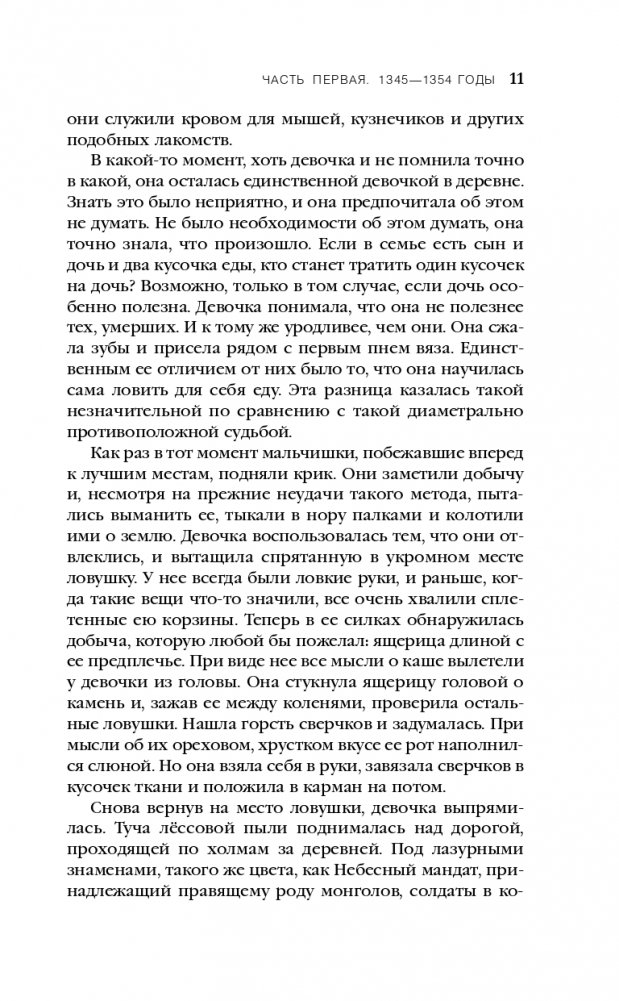 ЧАСТЬ ПЕРВАЯ. 1345—1354 ГОДЫ 11

они служили кровом для мышей, кузнечиков и других подобных лакомств.

В какой-то момент, хоть девочка и не помнила точно в какой, она осталась единственной девочкой в деревне. Знать это было неприятно, и она предпочитала об этом не думать. Не было необходимости об этом думать, она точно знала, что произошло. Если в семье есть сын и дочь и два кусочка еды, кто станет тратить один кусочек на дочь? Возможно, только в том случае, если дочь особенно полезна. Девочка понимала, что она не полезнее тех, умерших. И к тому же уродливее, чем они. Она сжала зубы и присела рядом с первым пнем вяза. Единственным ее отличием от них было то, что она научилась сама ловить для себя еду. Эта разница казалась такой незначительной по сравнению с такой диаметрально противоположной судьбой.

Как раз в тот момент мальчишки, побежавшие вперед к лучшим местам, подняли крик. Они заметили добычу и, несмотря на прежние неудачи такого метода, пытались выманить ее, тыкали в нору палками и колотили ими о землю. Девочка воспользовалась тем, что они отвлеклись, и вытащила спрятанную в укромном месте ловушку. У нее всегда были ловкие руки, и раньше, когда такие вещи что-то значили, все очень хвалили сплетенные ею корзины. Теперь в ее силках обнаружилась добыча, которую любой бы пожелал: ящерица длиной с ее предплечье. При виде нее все мысли о каше вылетели у девочки из головы. Она стукнула ящерицу головой о камень и, зажав ее между коленями, проверила остальные ловушки. Нашла горсть сверчков и задумалась. При мысли об их ореховом, хрустком вкусе ее рот наполнился слюной. Но она взяла себя в руки, завязала сверчков в кусочек ткани и положила в карман на потом.

Снова вернув на место ловушки, девочка выпрямилась. Туча лёссовой пыли поднималась над дорогой, проходящей по холмам за деревней. Под лазурными знаменами, такого же цвета, как Небесный мандат, принадлежащий правящему роду монголов, солдаты в ко-